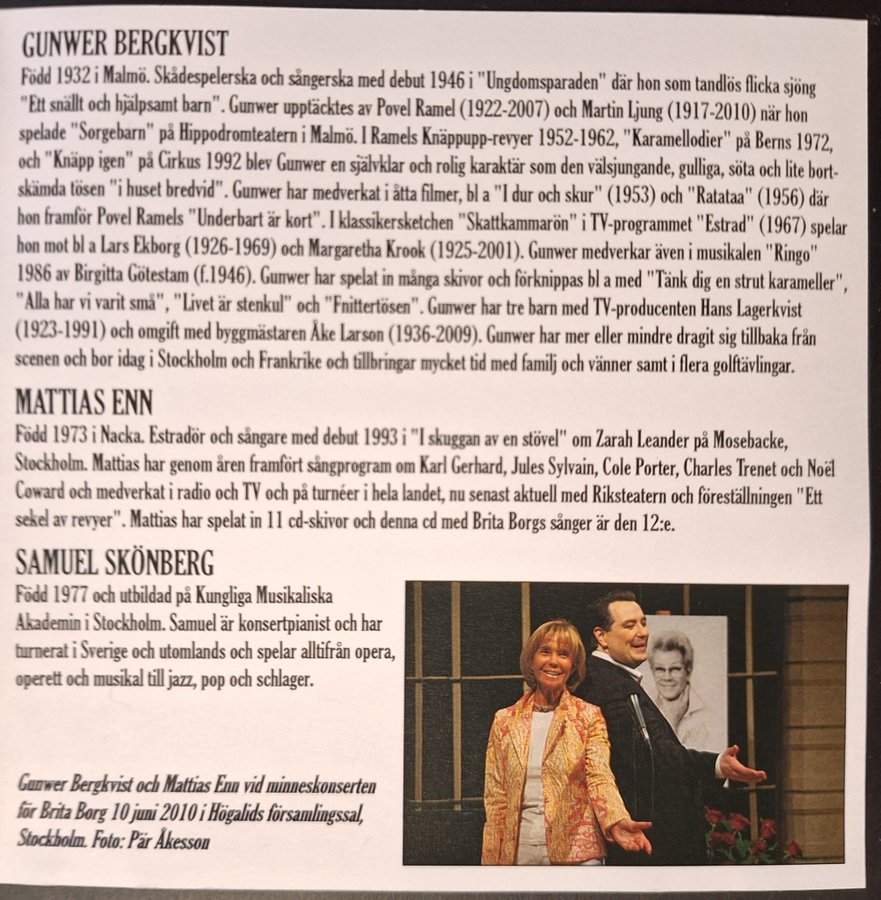 GUNWER BERGKVIST

Född 1932 i Malmö. Skådespelerska och sångerska med debut 1946 i "Ungdomsparaden" där hon som tandlös flicka sjöng "Ett snällt och hjälpsamt barn". Gunwer upptäcktes av Povel Ramel (1922-2007) och Martin Ljung (1917-2010) när hon spelade "Sorgebarn" på Hippodromteatern i Malmö. I Ramels Knäppupp-revyer 1952-1962, "Karamellodier" på Berns 1972, och "Knäpp igen" på Cirkus 1992 blev Gunwer en självklar och rolig karaktär som den välsjungande, gulliga, söta och lite bortskämda tösen "i huset bredvid". Gunwer har medverkat i åtta filmer, bl a "I dur och skur" (1953) och "Ratataa" (1956) där hon framför Povel Ramels "Underbart är kort". I klassikersketchen "Skattkammarön" i TV-programmet "Estrad" (1967) spelar hon mot bl a Lars Ekborg (1926-1969) och Margaretha Krook (1925-2001). Gunwer medverkar även i musikalen "Ringo" 1986 av Birgitta Götestam (f.1946). Gunwer har spelat in många skivor och förknippas bl a med "Tänk dig en strut karameller", "Alla har vi varit små", "Livet är stenkul" och "Fnittertösen". Gunwer har tre barn med TV-producenten Hans Lagerkvist (1923-1991) och omgift med byggmästaren Åke Larson (1936-2009). Gunwer har mer eller mindre dragit sig tillbaka från scenen och bor idag i Stockholm och Frankrike och tillbringar mycket tid med familj och vänner samt i flera golftävlingar.

MATTIAS ENN

Född 1973 i Nacka. Estradör och sångare med debut 1993 i "I skuggan av en stövel" om Zarah Leander på Mosebacke, Stockholm. Mattias har genom åren framfört sångprogram om Karl Gerhard, Jules Sylvain, Cole Porter, Charles Trenet och Noël Coward och medverkat i radio och TV och på turnéer i hela landet, nu senast aktuell med Riksteatern och föreställningen "Ett sekel av revyer". Mattias har spelat in 11 cd-skivor och denna cd med Brita Borgs sånger är den 12:e.

SAMUEL SKÖNBERG

Född 1977 och utbildad på Kungliga Musikaliska Akademin i Stockholm. Samuel är konsertpianist och har turnerat i Sverige och utomlands och spelar alltifrån opera, operett och musikal till jazz, pop och schlager.

Gunwer Bergkvist och Mattias Enn vid minneskonserten för Brita Borg 10 juni 2010 i Högalids församlingssal, Stockholm. Foto: Pär Åkesson